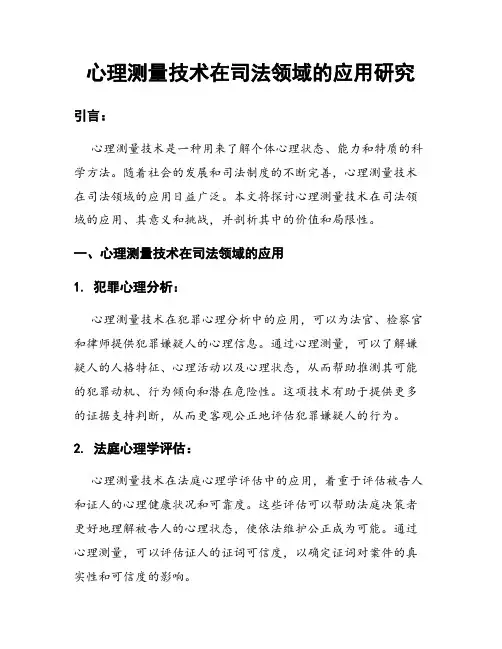 心理测量技术在司法领域的应用研究

引言：

心理测量技术是一种用来了解个体心理状态、能力和特质的科学方法。随着社会的发展和司法制度的不断完善，心理测量技术在司法领域的应用日益广泛。本文将探讨心理测量技术在司法领域的应用、其意义和挑战，并剖析其中的价值和局限性。

一、心理测量技术在司法领域的应用

1. 犯罪心理分析：

心理测量技术在犯罪心理分析中的应用，可以为法官、检察官和律师提供犯罪嫌疑人的心理信息。通过心理测量，可以了解嫌疑人的人格特征、心理活动以及心理状态，从而帮助推测其可能的犯罪动机、行为倾向和潜在危险性。这项技术有助于提供更多的证据支持判断，从而更客观公正地评估犯罪嫌疑人的行为。

2. 法庭心理学评估：

心理测量技术在法庭心理学评估中的应用，着重于评估被告人和证人的心理健康状况和可靠度。这些评估可以帮助法庭决策者更好地理解被告人的心理状态，使依法维护公正成为可能。通过心理测量，可以评估证人的证词可信度，以确定证词对案件的真实性和可信度的影响。